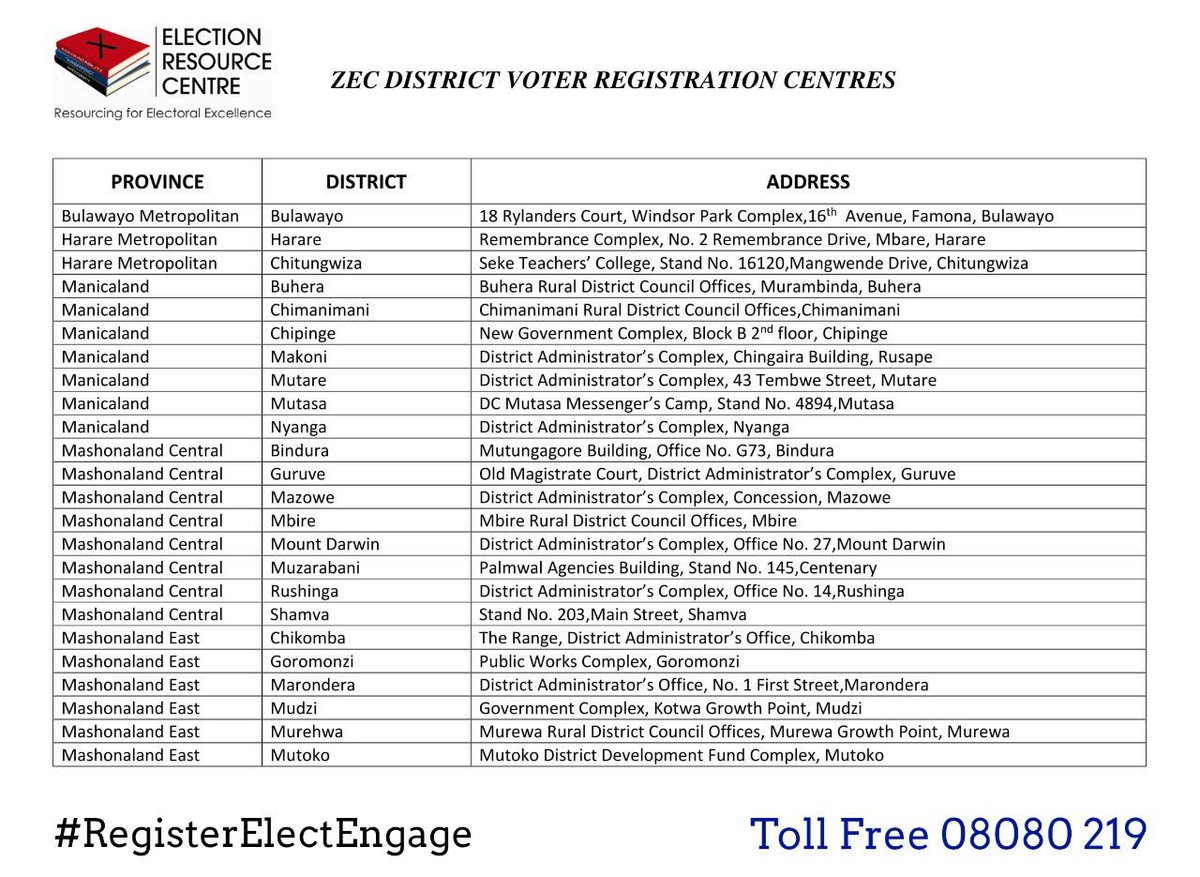 ELECTION RESOURCE CENTRE
Resourcing for Electoral Excellence

ZEC DISTRICT VOTER REGISTRATION CENTRES

| PROVINCE | DISTRICT | ADDRESS |
|---|---|---|
| Bulawayo Metropolitan | Bulawayo | 18 Rylanders Court, Windsor Park Complex,16$^{th}$ Avenue, Famona, Bulawayo |
| Harare Metropolitan | Harare | Remembrance Complex, No. 2 Remembrance Drive, Mbare, Harare |
| Harare Metropolitan | Chitungwiza | Seke Teachers' College, Stand No. 16120,Mangwende Drive, Chitungwiza |
| Manicaland | Buhera | Buhera Rural District Council Offices, Murambinda, Buhera |
| Manicaland | Chimanimani | Chimanimani Rural District Council Offices,Chimanimani |
| Manicaland | Chipinge | New Government Complex, Block B 2$^{nd}$ floor, Chipinge |
| Manicaland | Makoni | District Administrator's Complex, Chingaira Building, Rusape |
| Manicaland | Mutare | District Administrator's Complex, 43 Tembwe Street, Mutare |
| Manicaland | Mutasa | DC Mutasa Messenger's Camp, Stand No. 4894,Mutasa |
| Manicaland | Nyanga | District Administrator's Complex, Nyanga |
| Mashonaland Central | Bindura | Mutungagore Building, Office No. G73, Bindura |
| Mashonaland Central | Guruve | Old Magistrate Court, District Administrator's Complex, Guruve |
| Mashonaland Central | Mazowe | District Administrator's Complex, Concession, Mazowe |
| Mashonaland Central | Mbire | Mbire Rural District Council Offices, Mbire |
| Mashonaland Central | Mount Darwin | District Administrator's Complex, Office No. 27,Mount Darwin |
| Mashonaland Central | Muzarabani | Palmwal Agencies Building, Stand No. 145,Centenary |
| Mashonaland Central | Rushinga | District Administrator's Complex, Office No. 14,Rushinga |
| Mashonaland Central | Shamva | Stand No. 203,Main Street, Shamva |
| Mashonaland East | Chikomba | The Range, District Administrator's Office, Chikomba |
| Mashonaland East | Goromonzi | Public Works Complex, Goromonzi |
| Mashonaland East | Marondera | District Administrator's Office, No. 1 First Street,Marondera |
| Mashonaland East | Mudzi | Government Complex, Kotwa Growth Point, Mudzi |
| Mashonaland East | Murehwa | Murewa Rural District Council Offices, Murewa Growth Point, Murewa |
| Mashonaland East | Mutoko | Mutoko District Development Fund Complex, Mutoko |

#RegisterElectEngage

Toll Free 08080 219